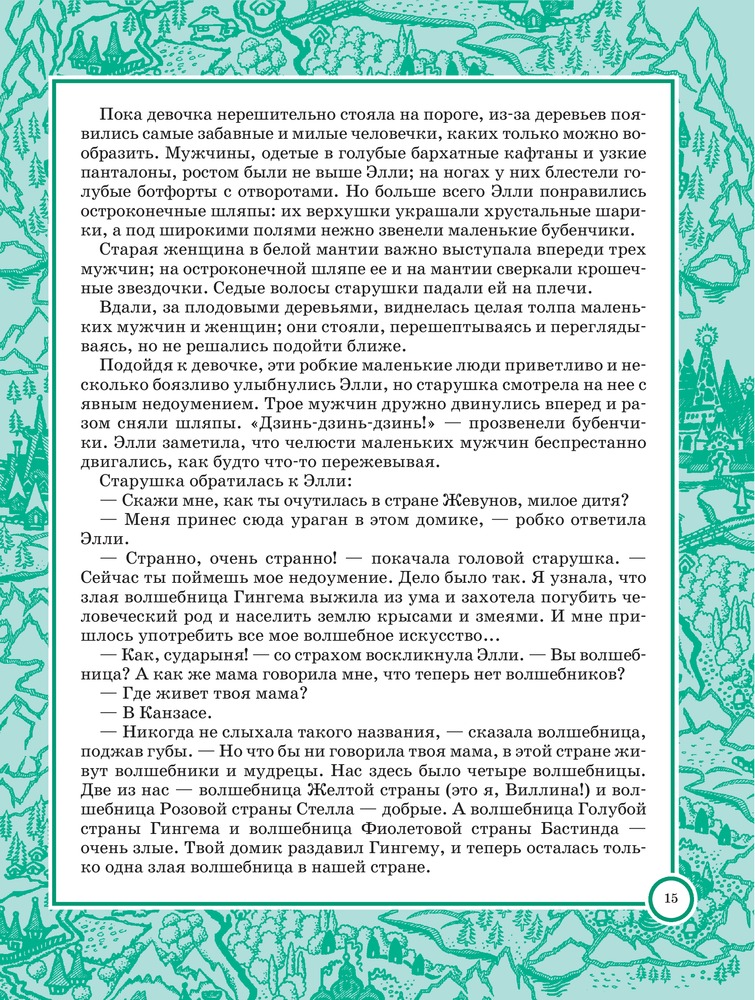 Пока девочка нерешительно стояла на пороге, из-за деревьев появились самые забавные и милые человечки, каких только можно вообразить. Мужчины, одетые в голубые бархатные кафтаны и узкие панталоны, ростом были не выше Элли; на ногах у них блестели голубые ботфорты с отворотами. Но больше всего Элли понравились остроконечные шляпы: их верхушки украшали хрустальные шарики, а под широкими полями нежно звенели маленькие бубенчики.

Старая женщина в белой мантии важно выступала впереди трех мужчин; на остроконечной шляпе ее и на мантии сверкали крошечные звездочки. Седые волосы старушки падали ей на плечи.

Вдали, за плодовыми деревьями, виднелась целая толпа маленьких мужчин и женщин; они стояли, перешептываясь и переглядываясь, но не решались подойти ближе.

Подойдя к девочке, эти робкие маленькие люди приветливо и несколько боязливо улыбнулись Элли, но старушка смотрела на нее с явным недоумением. Трое мужчин дружно двинулись вперед и разом сняли шляпы. «Дзинь-дзинь-дзинь!» — прозвенели бубенчики. Элли заметила, что челюсти маленьких мужчин беспрестанно двигались, как будто что-то пережевывая.

Старушка обратилась к Элли:

— Скажи мне, как ты очутилась в стране Жевунов, милое дитя?

— Меня принес сюда ураган в этом домике, — робко ответила Элли.

— Странно, очень странно! — покачала головой старушка. — Сейчас ты поймешь мое недоумение. Дело было так. Я узнала, что злая волшебница Гингема выжила из ума и захотела погубить человеческий род и населить землю крысами и змеями. И мне пришлось употребить все мое волшебное искусство...

— Как, сударыня! — со страхом воскликнула Элли. — Вы волшебница? А как же мама говорила мне, что теперь нет волшебников?

— Где живет твоя мама?

— В Канзасе.

— Никогда не слыхала такого названия, — сказала волшебница, поджав губы. — Но что бы ни говорила твоя мама, в этой стране живут волшебники и мудрецы. Нас здесь было четыре волшебницы. Две из нас — волшебница Желтой страны (это я, Виллина!) и волшебница Розовой страны Стелла — добрые. А волшебница Голубой страны Гингема и волшебница Фиолетовой страны Бастинда — очень злые. Твой домик раздавил Гингему, и теперь осталась только одна злая волшебница в нашей стране.

15